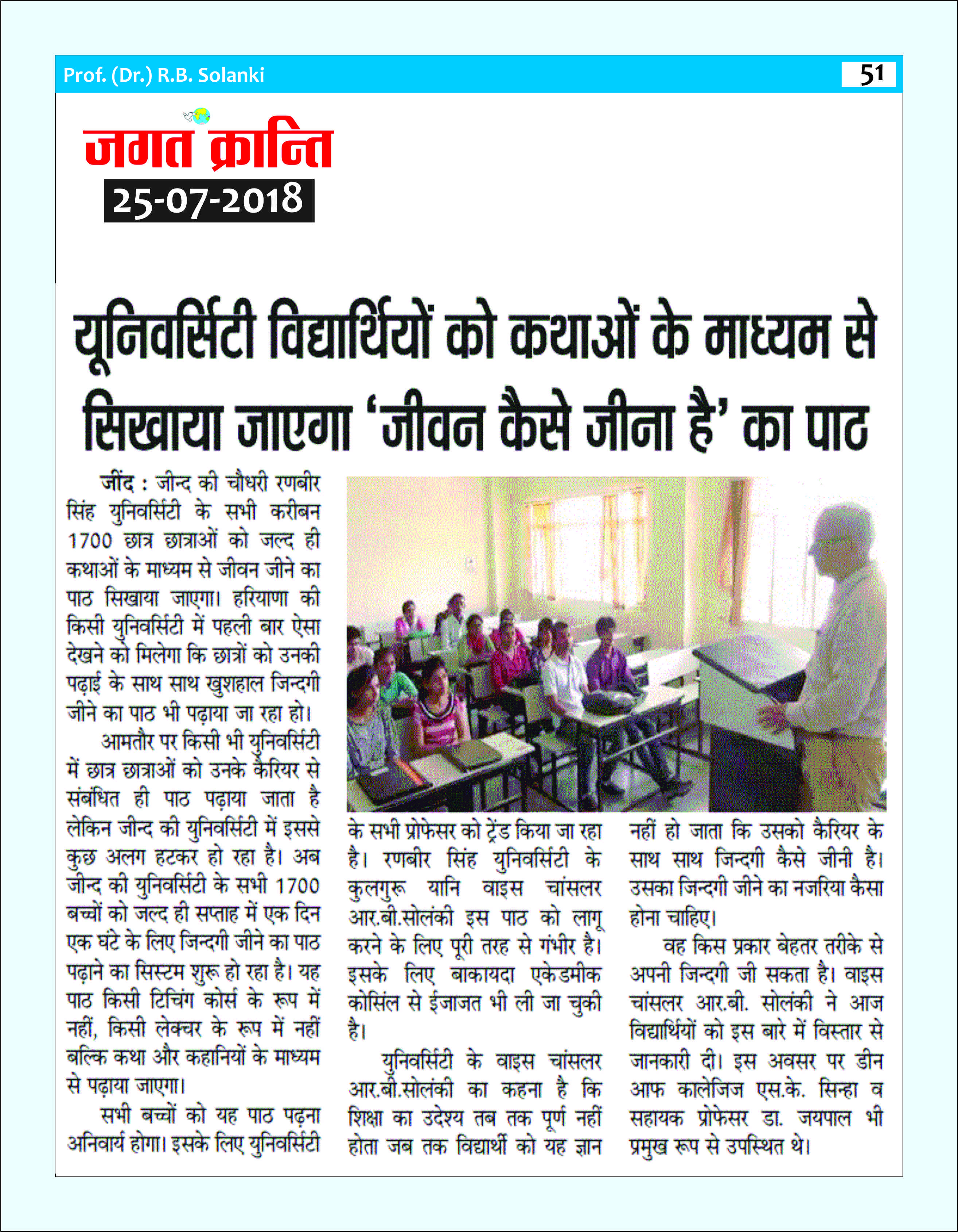 Prof. (Dr.) R.B. Solanki

51

जगत क्रान्ति

25-07-2018

यूनिवर्सिटी विद्यार्थियों को कथाओं के माध्यम से सिखाया जाएगा 'जीवन कैसे जीना है' का पाठ

जींद : जीन्द की चौधरी रणबीर सिंह युनिवर्सिटी के सभी करीबन 1700 छात्र छात्राओं को जल्द ही कथाओं के माध्यम से जीवन जीने का पाठ सिखाया जाएगा। हरियाणा की किसी युनिवर्सिटी में पहली बार ऐसा देखने को मिलेगा कि छात्रों को उनकी पढ़ाई के साथ साथ खुशहाल जिन्दगी जीने का पाठ भी पढ़ाया जा रहा हो।

आमतौर पर किसी भी युनिवर्सिटी में छात्र छात्राओं को उनके कैरियर से संबंधित ही पाठ पढ़ाया जाता है लेकिन जीन्द की युनिवर्सिटी में इससे कुछ अलग हटकर हो रहा है। अब जीन्द की युनिवर्सिटी के सभी 1700 बच्चों को जल्द ही सप्ताह में एक दिन एक घंटे के लिए जिन्दगी जीने का पाठ पढ़ाने का सिस्टम शुरू हो रहा है। यह पाठ किसी टिचिंग कोर्स के रूप में नहीं, किसी लेक्चर के रूप में नहीं बल्कि कथा और कहानियों के माध्यम से पढ़ाया जाएगा।

सभी बच्चों को यह पाठ पढ़ना अनिवार्य होगा। इसके लिए युनिवर्सिटी के सभी प्रोफेसर को ट्रेंड किया जा रहा है। रणबीर सिंह युनिवर्सिटी के कुलगुरू यानि वाइस चांसलर आर.बी.सोलंकी इस पाठ को लागू करने के लिए पूरी तरह से गंभीर है। इसके लिए बाकायदा एकेडमीक कोसिंल से ईजाजत भी ली जा चुकी है।

युनिवर्सिटी के वाइस चांसलर आर.बी.सोलंकी का कहना है कि शिक्षा का उदेश्य तब तक पूर्ण नहीं होता जब तक विद्यार्थी को यह ज्ञान नहीं हो जाता कि उसको कैरियर के साथ साथ जिन्दगी कैसे जीनी है। उसका जिन्दगी जीने का नजरिया कैसा होना चाहिए।

वह किस प्रकार बेहतर तरीके से अपनी जिन्दगी जी सकता है। वाइस चांसलर आर.बी. सोलंकी ने आज विद्यार्थियों को इस बारे में विस्तार से जानकारी दी। इस अवसर पर डीन आफ कालेजिज एस.के. सिन्हा व सहायक प्रोफेसर डा. जयपाल भी प्रमुख रूप से उपस्थित थे।